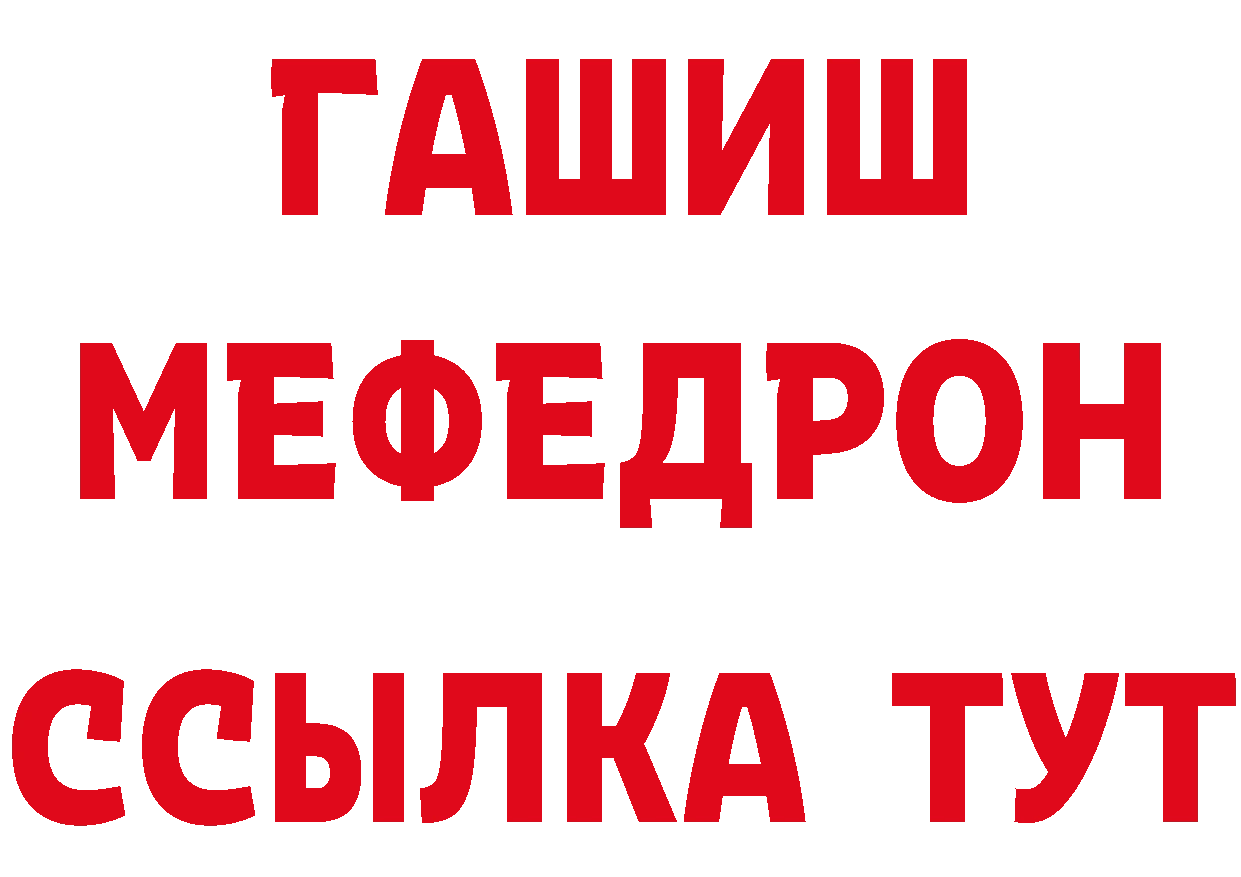 ГАШИШ
МЕФЕДРОН
ССЫЛКА ТУТ